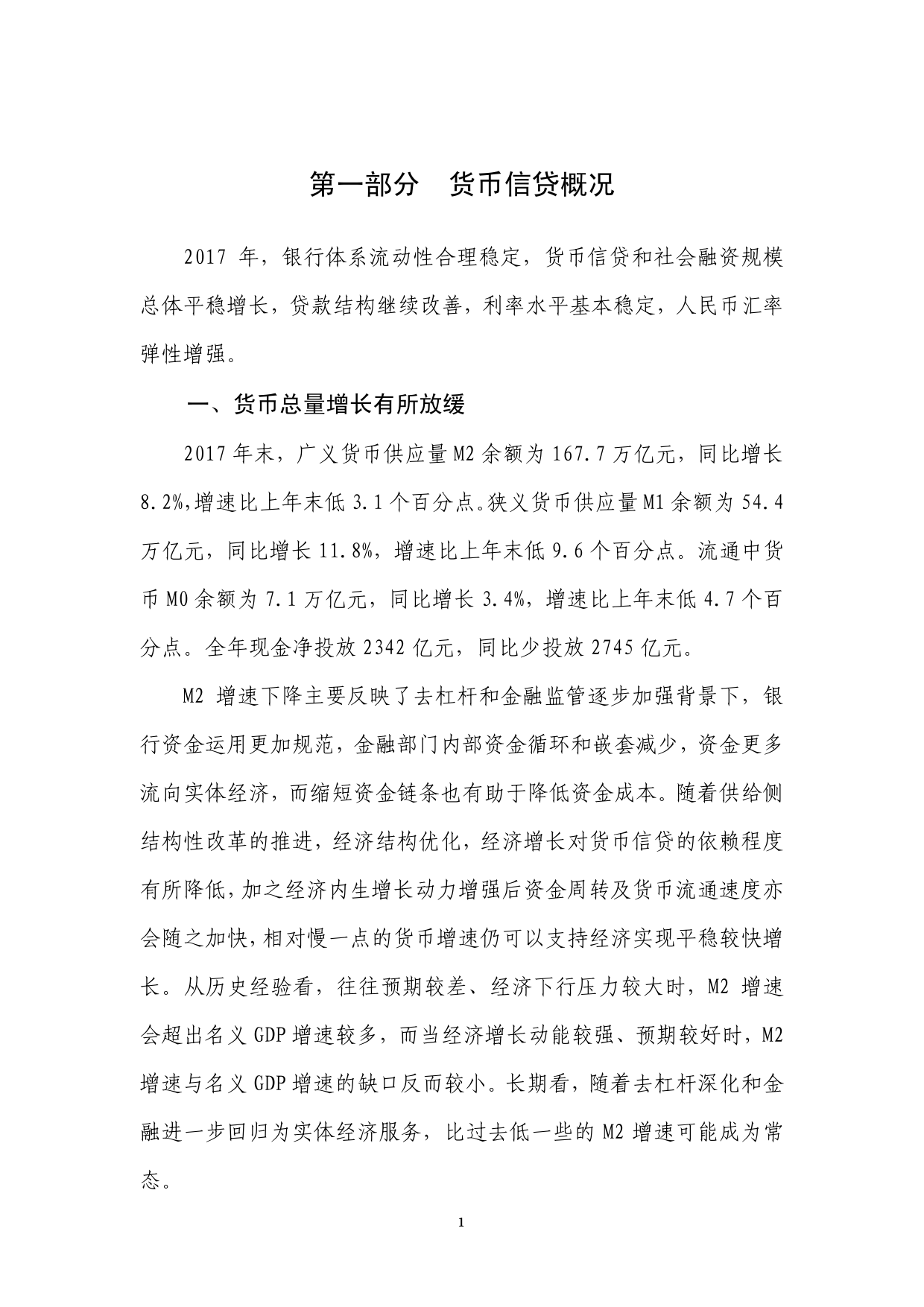 第一部分　货币信贷概况

2017 年，银行体系流动性合理稳定，货币信贷和社会融资规模总体平稳增长，贷款结构继续改善，利率水平基本稳定，人民币汇率弹性增强。

一、货币总量增长有所放缓

2017 年末，广义货币供应量 M2 余额为 167.7 万亿元，同比增长 8.2%，增速比上年末低 3.1 个百分点。狭义货币供应量 M1 余额为 54.4 万亿元，同比增长 11.8%，增速比上年末低 9.6 个百分点。流通中货币 M0 余额为 7.1 万亿元，同比增长 3.4%，增速比上年末低 4.7 个百分点。全年现金净投放 2342 亿元，同比少投放 2745 亿元。

M2 增速下降主要反映了去杠杆和金融监管逐步加强背景下，银行资金运用更加规范，金融部门内部资金循环和嵌套减少，资金更多流向实体经济，而缩短资金链条也有助于降低资金成本。随着供给侧结构性改革的推进，经济结构优化，经济增长对货币信贷的依赖程度有所降低，加之经济内生增长动力增强后资金周转及货币流通速度亦会随之加快，相对慢一点的货币增速仍可以支持经济实现平稳较快增长。从历史经验看，往往预期较差、经济下行压力较大时，M2 增速会超出名义 GDP 增速较多，而当经济增长动能较强、预期较好时，M2 增速与名义 GDP 增速的缺口反而较小。长期看，随着去杠杆深化和金融进一步回归为实体经济服务，比过去低一些的 M2 增速可能成为常态。

1